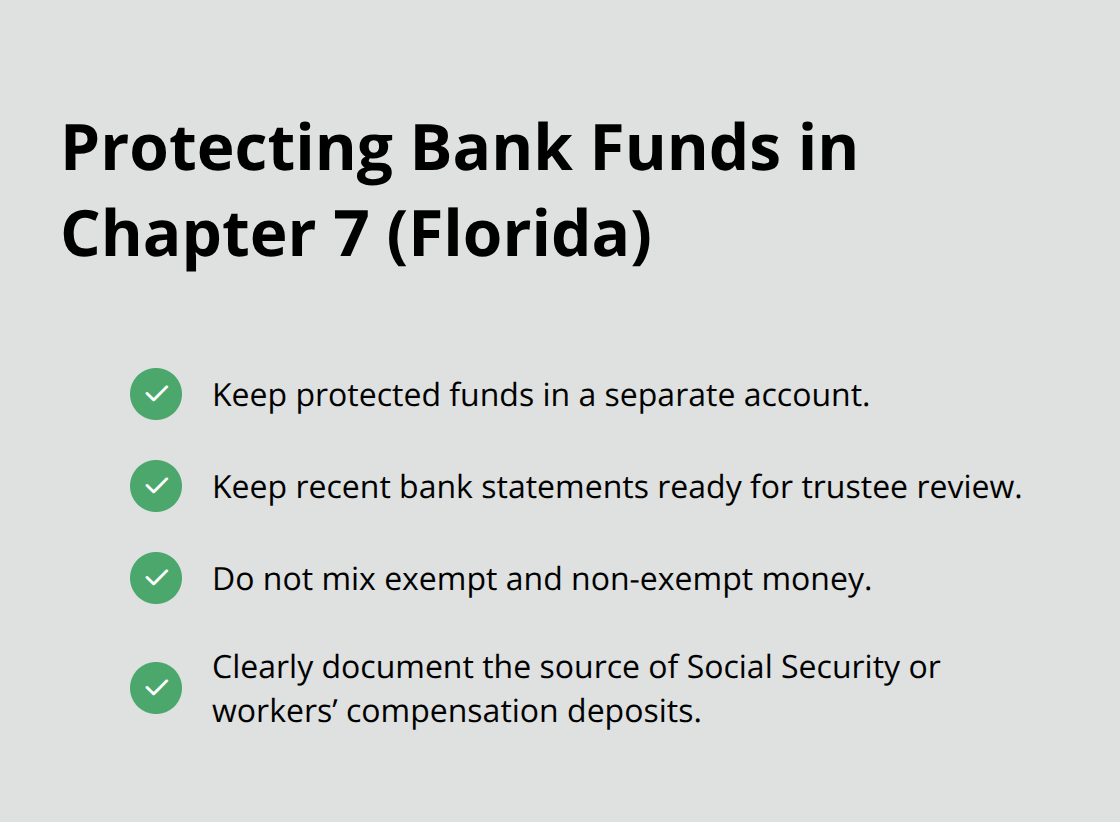 Protecting Bank Funds in Chapter 7 (Florida)

Keep protected funds in a separate account.

Keep recent bank statements ready for trustee review.

Do not mix exempt and non-exempt money.

Clearly document the source of Social Security or workers’ compensation deposits.